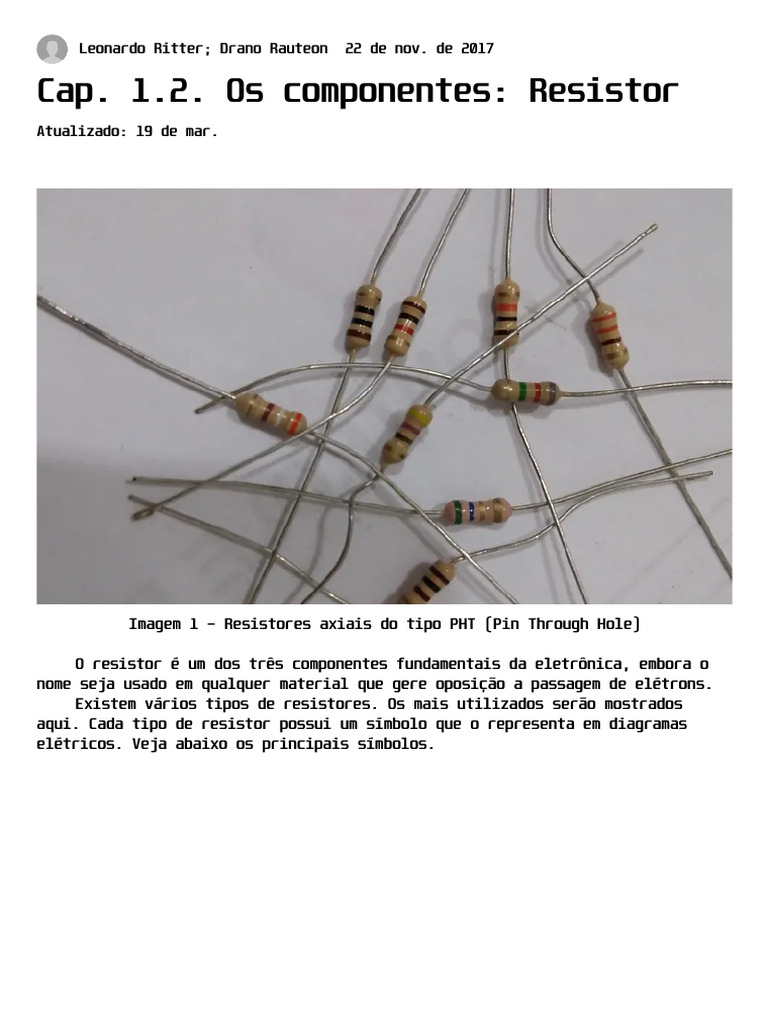 Leonardo Ritter; Drano Rauteon 22 de nov. de 2017

Cap. 1.2. Os componentes: Resistor

Atualizado: 19 de mar.

Imagem 1 - Resistores axiais do tipo PHT (Pin Through Hole)

O resistor é um dos três componentes fundamentais da eletrônica, embora o nome seja usado em qualquer material que gere oposição a passagem de elétrons.

Existem vários tipos de resistores. Os mais utilizados serão mostrados aqui. Cada tipo de resistor possui um símbolo que o representa em diagramas elétricos. Veja abaixo os principais símbolos.